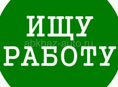 ИЩУ
abkhaz-auto.ru
РАБОТУ